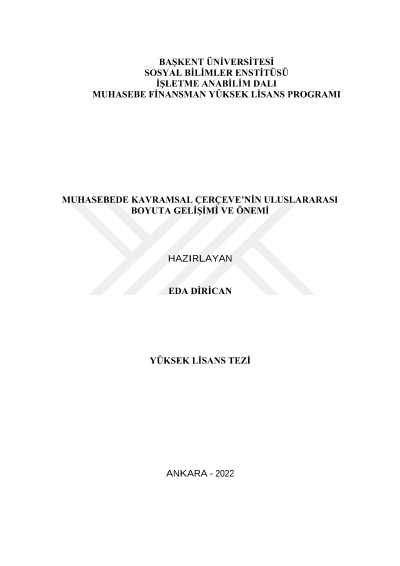 BAŞKENT ÜNİVERSİTESİ
SOSYAL BİLİMLER ENSTİTÜSÜ
İŞLETME ANABİLİM DALI
MUHASEBE FİNANSMAN YÜKSEK LİSANS PROGRAMI

MUHASEBEDE KAVRAMSAL ÇERÇEVE'NİN ULUSLARARASI
BOYUTA GELİŞİMİ VE ÖNEMİ

HAZIRLAYAN

EDA DİRİCAN

YÜKSEK LİSANS TEZİ

ANKARA - 2022